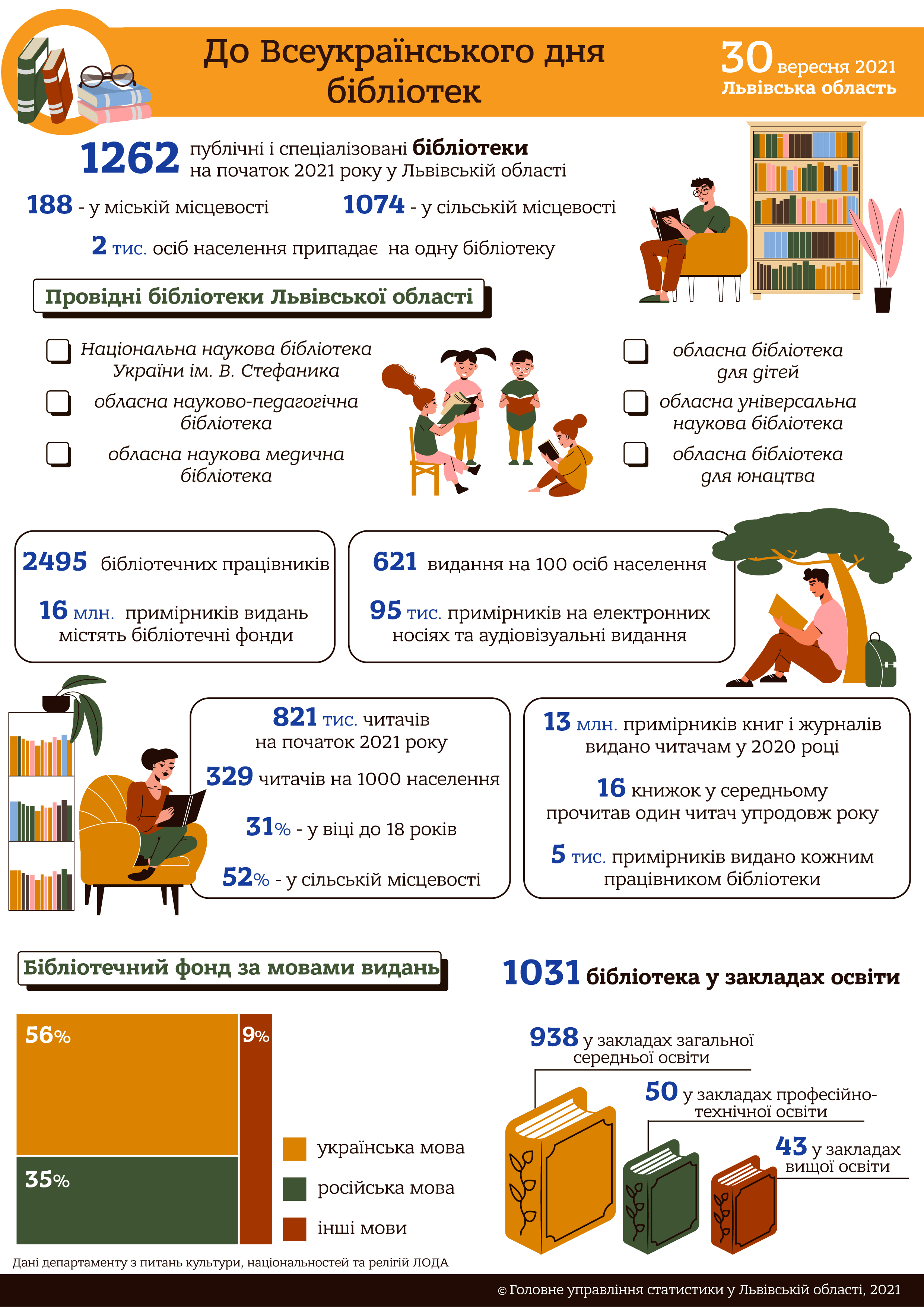 До Всеукраїнського дня бібліотек

30 вересня 2021
Львівська область

1262 публічні і спеціалізовані бібліотеки на початок 2021 року у Львівській області

188 - у міській місцевості

1074 - у сільській місцевості

2 тис. осіб населення припадає на одну бібліотеку

Провідні бібліотеки Львівської області

Національна наукова бібліотека України ім. В. Стефаника

обласна науково-педагогічна бібліотека

обласна наукова медична бібліотека

обласна бібліотека для дітей

обласна універсальна наукова бібліотека

обласна бібліотека для юнацтва

2495 бібліотечних працівників

16 млн. примірників видань містять бібліотечні фонди

621 видання на 100 осіб населення

95 тис. примірників на електронних носіях та аудіовізуальні видання

821 тис. читачів на початок 2021 року

329 читачів на 1000 населення

31% - у віці до 18 років

52% - у сільській місцевості

13 млн. примірників книг і журналів видано читачам у 2020 році

16 книжок у середньому прочитав один читач упродовж року

5 тис. примірників видано кожним працівником бібліотеки

Бібліотечний фонд за мовами видань

56%

9%

35%

українська мова

російська мова

інші мови

1031 бібліотека у закладах освіти

938 у закладах загальної середньої освіти

50 у закладах професійно-технічної освіти

43 у закладах вищої освіти

Дані департаменту з питань культури, національностей та релігій ЛОДА

© Головне управління статистики у Львівській області, 2021